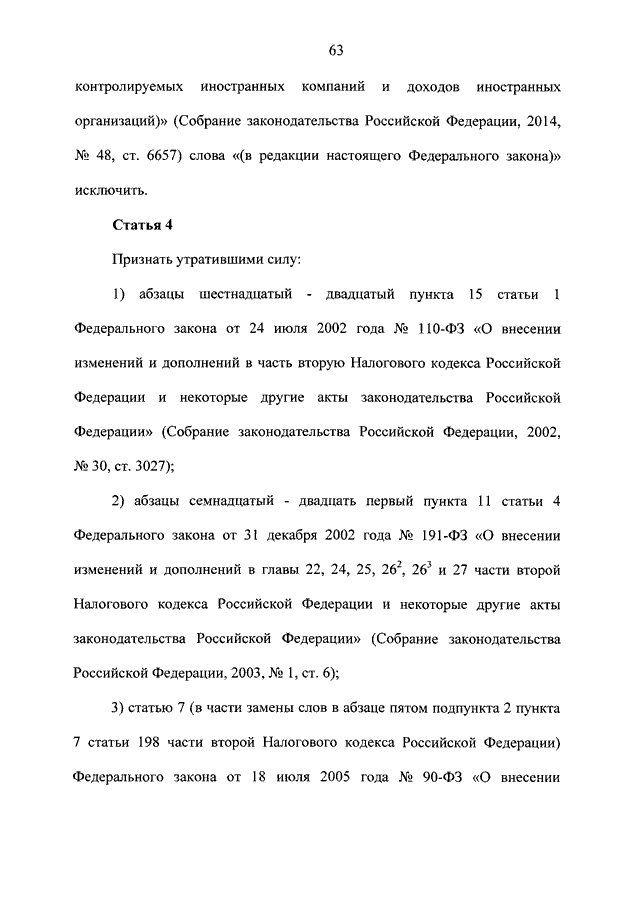 63

контролируемых иностранных компаний и доходов иностранных организаций)» (Собрание законодательства Российской Федерации, 2014, № 48, ст. 6657) слова «(в редакции настоящего Федерального закона)» исключить.

Статья 4

Признать утратившими силу:

1) абзацы шестнадцатый - двадцатый пункта 15 статьи 1 Федерального закона от 24 июля 2002 года № 110-ФЗ «О внесении изменений и дополнений в часть вторую Налогового кодекса Российской Федерации и некоторые другие акты законодательства Российской Федерации» (Собрание законодательства Российской Федерации, 2002, № 30, ст. 3027);

2) абзацы семнадцатый - двадцать первый пункта 11 статьи 4 Федерального закона от 31 декабря 2002 года № 191-ФЗ «О внесении изменений и дополнений в главы 22, 24, 25, $26^2$, $26^3$ и 27 части второй Налогового кодекса Российской Федерации и некоторые другие акты законодательства Российской Федерации» (Собрание законодательства Российской Федерации, 2003, № 1, ст. 6);

3) статью 7 (в части замены слов в абзаце пятом подпункта 2 пункта 7 статьи 198 части второй Налогового кодекса Российской Федерации) Федерального закона от 18 июля 2005 года № 90-ФЗ «О внесении